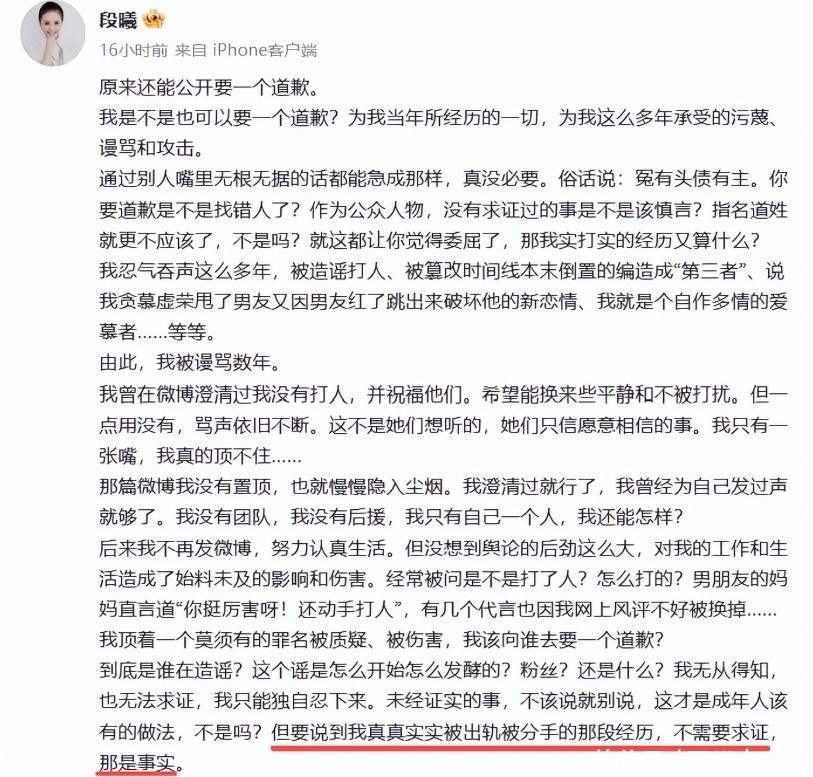 段曦

16小时前 来自 iPhone客户端

原来还能公开要一个道歉。

我是不是也可以要一个道歉？为我当年所经历的一切，为我这么多年承受的污蔑、谩骂和攻击。

通过别人嘴里无根无据的话都能急成那样，真没必要。俗话说：冤有头债有主。你要道歉是不是找错人了？作为公众人物，没有求证过的事是不是该慎言？指名道姓就更不应该了，不是吗？就这都让你觉得委屈了，那我实打实的经历又算什么？

我忍气吞声这么多年，被造谣打人、被篡改时间线本末倒置的编造成“第三者”、说我贪慕虚荣甩了男友又因男友红了跳出来破坏他的新恋情、我就是个自作多情的爱慕者……等等。

由此，我被谩骂数年。

我曾在微博澄清过我没有打人，并祝福他们。希望能换来些平静和不被打扰。但一点用没有，骂声依旧不断。这不是她们想听的，她们只信愿意相信的事。我只有一张嘴，我真的顶不住……

那篇微博我没有置顶，也就慢慢隐入尘烟。我澄清过就行了，我曾经为自己发过声就够了。我没有团队，我没有后援，我只有自己一个人，我还能怎样？

后来我不再发微博，努力认真生活。但没想到舆论的后劲这么大，对我的工作和生活造成了始料未及的影响和伤害。经常被问是不是打了人？怎么打的？男朋友的妈妈直言道“你挺厉害呀！还动手打人”，有几个代言也因我网上风评不好被换掉……

我顶着一个莫须有的罪名被质疑、被伤害，我该向谁去要一个道歉？

到底是谁在造谣？这个谣是怎么开始怎么发酵的？粉丝？还是什么？我无从得知，也无法求证，我只能独自忍下来。未经证实的事，不该说就别说，这才是成年人该有的做法，不是吗？但要说到我真真实实被出轨被分手的那段经历，不需要求证，那是事实。